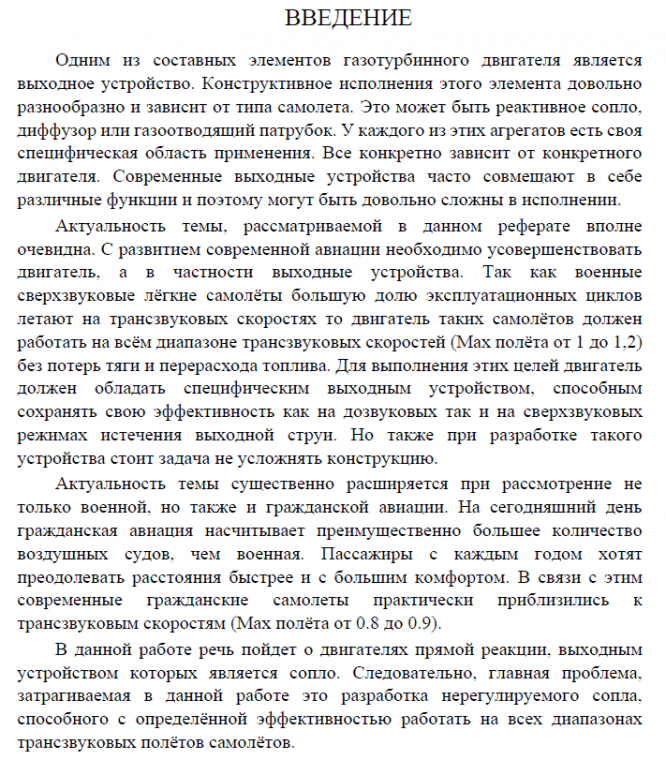 ВВЕДЕНИЕ

Одним из составных элементов газотурбинного двигателя является выходное устройство. Конструктивное исполнения этого элемента довольно разнообразно и зависит от типа самолета. Это может быть реактивное сопло, диффузор или газоотводящий патрубок. У каждого из этих агрегатов есть своя специфическая область применения. Все конкретно зависит от конкретного двигателя. Современные выходные устройства часто совмещают в себе различные функции и поэтому могут быть довольно сложны в исполнении.

Актуальность темы, рассматриваемой в данном реферате вполне очевидна. С развитием современной авиации необходимо усовершенствовать двигатель, а в частности выходные устройства. Так как военные сверхзвуковые лёгкие самолёты большую долю эксплуатационных циклов летают на трансзвуковых скоростях то двигатель таких самолётов должен работать на всём диапазоне трансзвуковых скоростей (Мах полёта от 1 до 1,2) без потерь тяги и перерасхода топлива. Для выполнения этих целей двигатель должен обладать специфическим выходным устройством, способным сохранять свою эффективность как на дозвуковых так и на сверхзвуковых режимах истечения выходной струи. Но также при разработке такого устройства стоит задача не усложнять конструкцию.

Актуальность темы существенно расширяется при рассмотрение не только военной, но также и гражданской авиации. На сегодняшний день гражданская авиация насчитывает преимущественно большее количество воздушных судов, чем военная. Пассажиры с каждым годом хотят преодолевать расстояния быстрее и с большим комфортом. В связи с этим современные гражданские самолеты практически приблизились к трансзвуковым скоростям (Мах полёта от 0.8 до 0.9).

В данной работе речь пойдет о двигателях прямой реакции, выходным устройством которых является сопло. Следовательно, главная проблема, затрагиваемая в данной работе это разработка нерегулируемого сопла, способного с определённой эффективностью работать на всех диапазонах трансзвуковых полётов самолётов.